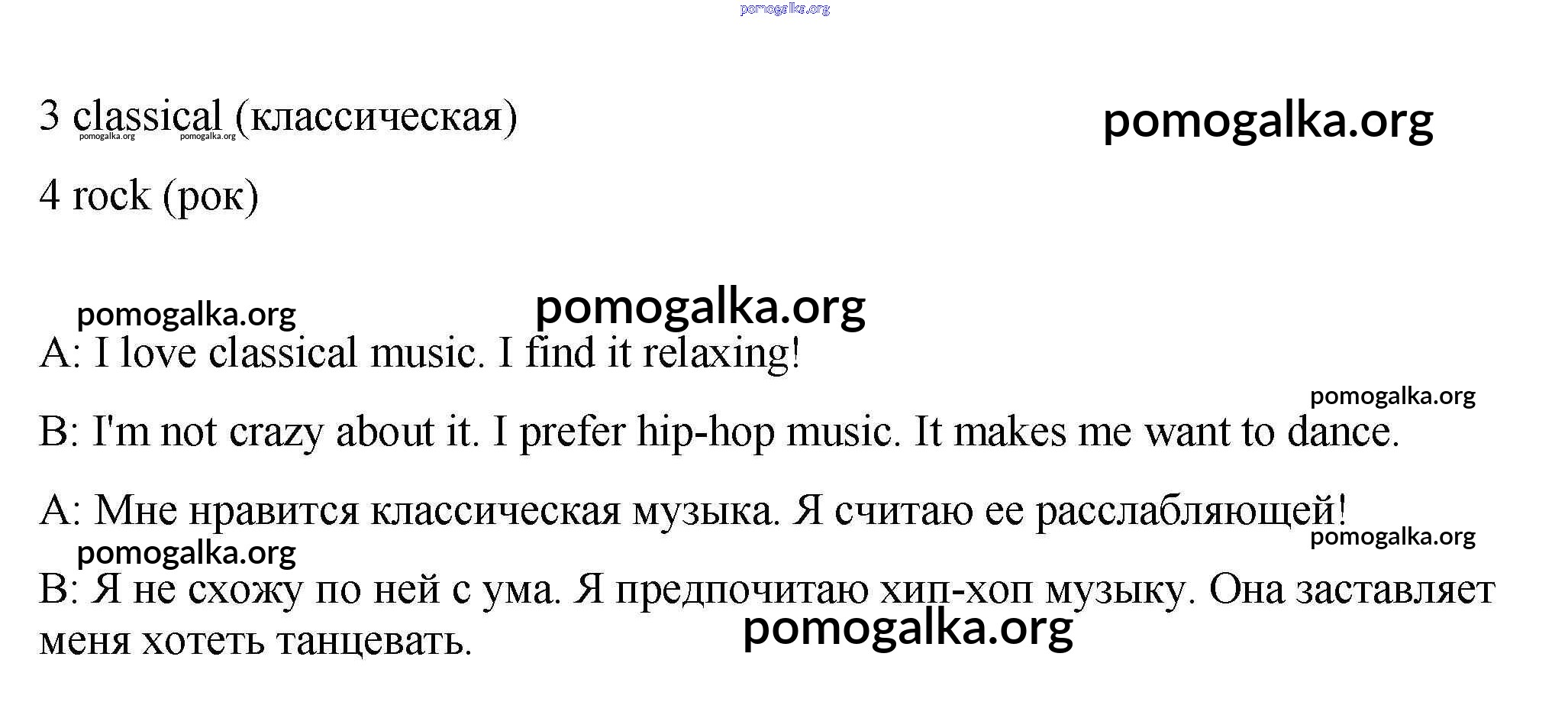 3 classical (классическая)

4 rock (рок)

A: I love classical music. I find it relaxing!

B: I'm not crazy about it. I prefer hip-hop music. It makes me want to dance.

A: Мне нравится классическая музыка. Я считаю ее расслабляющей!

B: Я не схожу по ней с ума. Я предпочитаю хип-хоп музыку. Она заставляет меня хотеть танцевать.

pomogalka.org